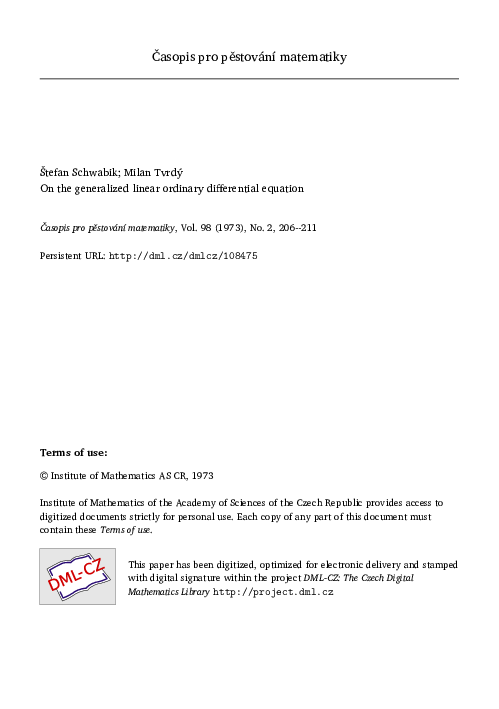 Časopis pro pěstování matematiky

Štefan Schwabik; Milan Tvrdý
On the generalized linear ordinary differential equation

Časopis pro pěstování matematiky, Vol. 98 (1973), No. 2, 206--211

Persistent URL: http://dml.cz/dmlcz/108475

Terms of use:

© Institute of Mathematics AS CR, 1973

Institute of Mathematics of the Academy of Sciences of the Czech Republic provides access to digitized documents strictly for personal use. Each copy of any part of this document must contain these Terms of use.

DML-CZ

This paper has been digitized, optimized for electronic delivery and stamped with digital signature within the project DML-CZ: The Czech Digital Mathematics Library http://project.dml.cz